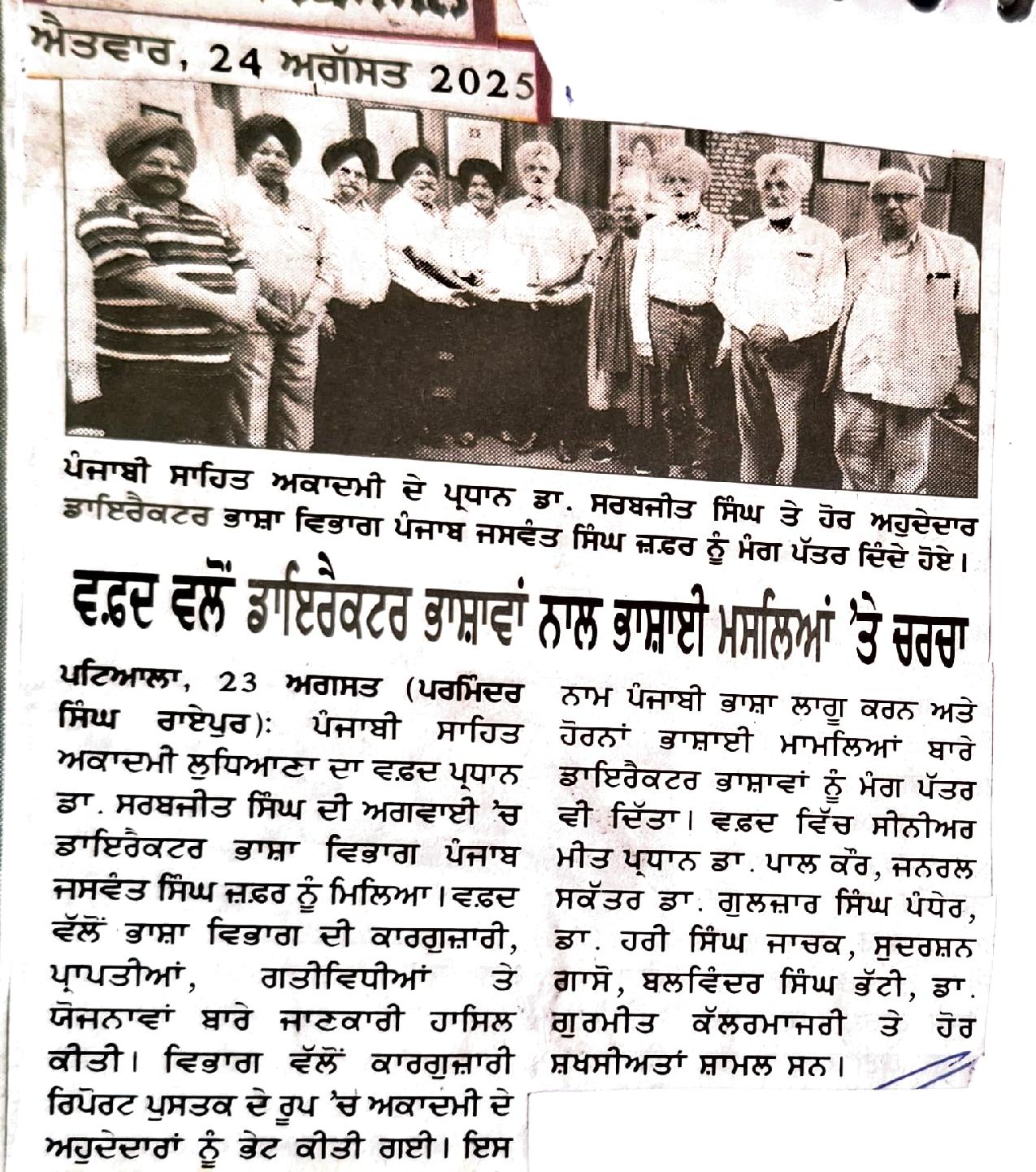 ਐਤਵਾਰ, 24 ਅਗੱਸਤ 2025

ਪੰਜਾਬੀ ਸਾਹਿਤ ਅਕਾਦਮੀ ਦੇ ਪ੍ਰਧਾਨ ਡਾ. ਸਰਬਜੀਤ ਸਿੰਘ ਤੇ ਹੋਰ ਅਹੁਦੇਦਾਰ ਡਾਇਰੈਕਟਰ ਭਾਸ਼ਾ ਵਿਭਾਗ ਪੰਜਾਬ ਜਸਵੰਤ ਸਿੰਘ ਜ਼ਫ਼ਰ ਨੂੰ ਮੰਗ ਪੱਤਰ ਦਿੰਦੇ ਹੋਏ।

ਵਫ਼ਦ ਵਲੋਂ ਡਾਇਰੈਕਟਰ ਭਾਸ਼ਾਵਾਂ ਨਾਲ ਭਾਸ਼ਾਈ ਮਸਲਿਆਂ 'ਤੇ ਚਰਚਾ

ਪਟਿਆਲਾ, 23 ਅਗਸਤ (ਪਰਮਿੰਦਰ ਸਿੰਘ ਰਾਏਪੁਰ): ਪੰਜਾਬੀ ਸਾਹਿਤ ਅਕਾਦਮੀ ਲੁਧਿਆਣਾ ਦਾ ਵਫ਼ਦ ਪ੍ਰਧਾਨ ਡਾ. ਸਰਬਜੀਤ ਸਿੰਘ ਦੀ ਅਗਵਾਈ 'ਚ ਡਾਇਰੈਕਟਰ ਭਾਸ਼ਾ ਵਿਭਾਗ ਪੰਜਾਬ ਜਸਵੰਤ ਸਿੰਘ ਜ਼ਫ਼ਰ ਨੂੰ ਮਿਲਿਆ। ਵਫ਼ਦ ਵੱਲੋਂ ਭਾਸ਼ਾ ਵਿਭਾਗ ਦੀ ਕਾਰਗੁਜ਼ਾਰੀ, ਪ੍ਰਾਪਤੀਆਂ, ਗਤੀਵਿਧੀਆਂ ਤੇ ਯੋਜਨਾਵਾਂ ਬਾਰੇ ਜਾਣਕਾਰੀ ਹਾਸਿਲ ਕੀਤੀ। ਵਿਭਾਗ ਵੱਲੋਂ ਕਾਰਗੁਜ਼ਾਰੀ ਰਿਪੋਰਟ ਪੁਸਤਕ ਦੇ ਰੂਪ 'ਚ ਅਕਾਦਮੀ ਦੇ ਅਹੁਦੇਦਾਰਾਂ ਨੂੰ ਭੇਟ ਕੀਤੀ ਗਈ। ਇਸ

ਨਾਮ ਪੰਜਾਬੀ ਭਾਸ਼ਾ ਲਾਗੂ ਕਰਨ ਅਤੇ ਹੋਰਨਾਂ ਭਾਸ਼ਾਈ ਮਾਮਲਿਆਂ ਬਾਰੇ ਡਾਇਰੈਕਟਰ ਭਾਸ਼ਾਵਾਂ ਨੂੰ ਮੰਗ ਪੱਤਰ ਵੀ ਦਿੱਤਾ। ਵਫ਼ਦ ਵਿੱਚ ਸੀਨੀਅਰ ਮੀਤ ਪ੍ਰਧਾਨ ਡਾ. ਪਾਲ ਕੌਰ, ਜਨਰਲ ਸਕੱਤਰ ਡਾ. ਗੁਲਜ਼ਾਰ ਸਿੰਘ ਪੰਧੇਰ, ਡਾ. ਹਰੀ ਸਿੰਘ ਜਾਚਕ, ਸੁਦਰਸ਼ਨ ਗਾਸੋ, ਬਲਵਿੰਦਰ ਸਿੰਘ ਭੱਟੀ, ਡਾ. ਗੁਰਮੀਤ ਕੱਲਰਮਾਜਰੀ ਤੇ ਹੋਰ ਸ਼ਖ਼ਸੀਅਤਾਂ ਸ਼ਾਮਲ ਸਨ।